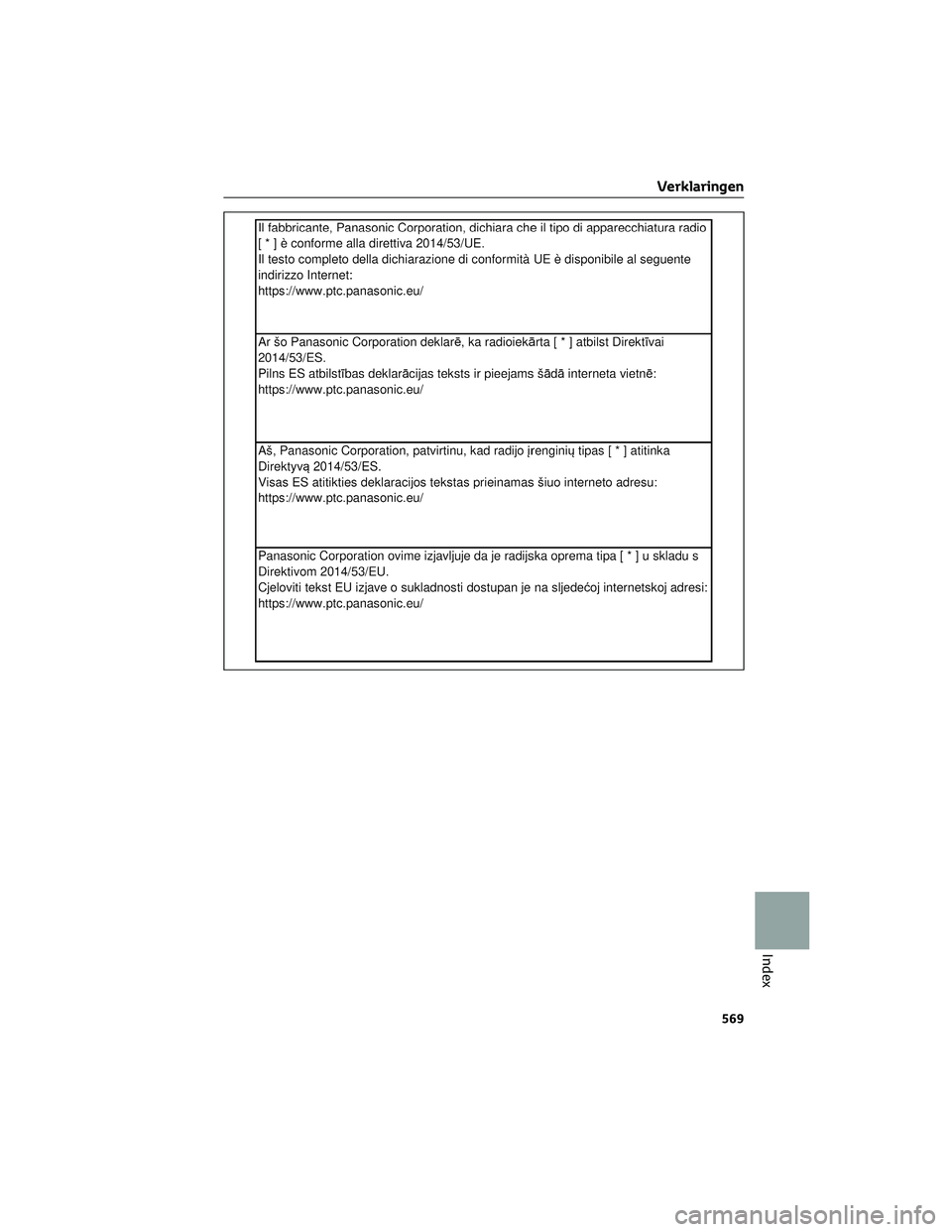 Verklaringen

Il fabbricante, Panasonic Corporation, dichiara che il tipo di apparecchiatura radio [ * ] è conforme alla direttiva 2014/53/UE.
Il testo completo della dichiarazione di conformità UE è disponibile al seguente indirizzo Internet:
https://www.ptc.panasonic.eu/

Ar šo Panasonic Corporation deklarē, ka radioiekārta [ * ] atbilst Direktīvai 2014/53/ES.
Pilns ES atbilstības deklarācijas teksts ir pieejams šādā interneta vietnē:
https://www.ptc.panasonic.eu/

Aš, Panasonic Corporation, patvirtinu, kad radijo įrenginių tipas [ * ] atitinka Direktyvą 2014/53/ES.
Visas ES atitikties deklaracijos tekstas prieinamas šiuo interneto adresu:
https://www.ptc.panasonic.eu/

Panasonic Corporation ovime izjavljuje da je radijska oprema tipa [ * ] u skladu s Direktivom 2014/53/EU.
Cjeloviti tekst EU izjave o sukladnosti dostupan je na sljedećoj internetskoj adresi:
https://www.ptc.panasonic.eu/

Index

569

carmanualsonline.info